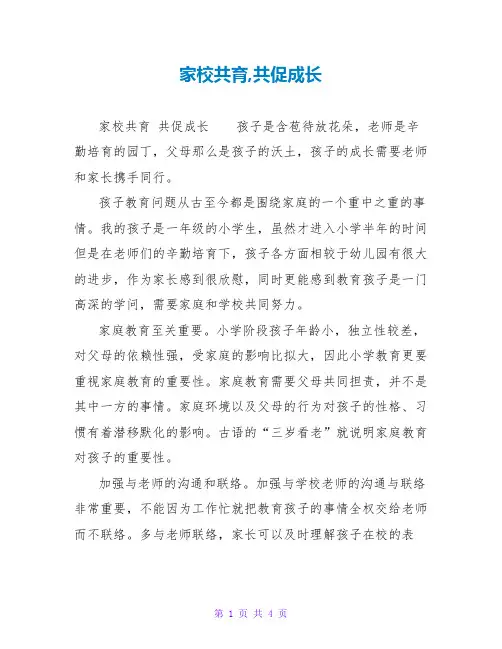 家校共育,共促成长

家校共育 共促成长　　孩子是含苞待放花朵，老师是辛勤培育的园丁，父母那么是孩子的沃土，孩子的成长需要老师和家长携手同行。

孩子教育问题从古至今都是围绕家庭的一个重中之重的事情。我的孩子是一年级的小学生，虽然才进入小学半年的时间但是在老师们的辛勤培育下，孩子各方面相较于幼儿园有很大的进步，作为家长感到很欣慰，同时更能感到教育孩子是一门高深的学问，需要家庭和学校共同努力。

家庭教育至关重要。小学阶段孩子年龄小，独立性较差，对父母的依赖性强，受家庭的影响比拟大，因此小学教育更要重视家庭教育的重要性。家庭教育需要父母共同担责，并不是其中一方的事情。家庭环境以及父母的行为对孩子的性格、习惯有着潜移默化的影响。古语的“三岁看老”就说明家庭教育对孩子的重要性。

加强与老师的沟通和联络。加强与学校老师的沟通与联络非常重要，不能因为工作忙就把教育孩子的事情全权交给老师而不联络。多与老师联络，家长可以及时理解孩子在校的表

第 1 页 共 4 页